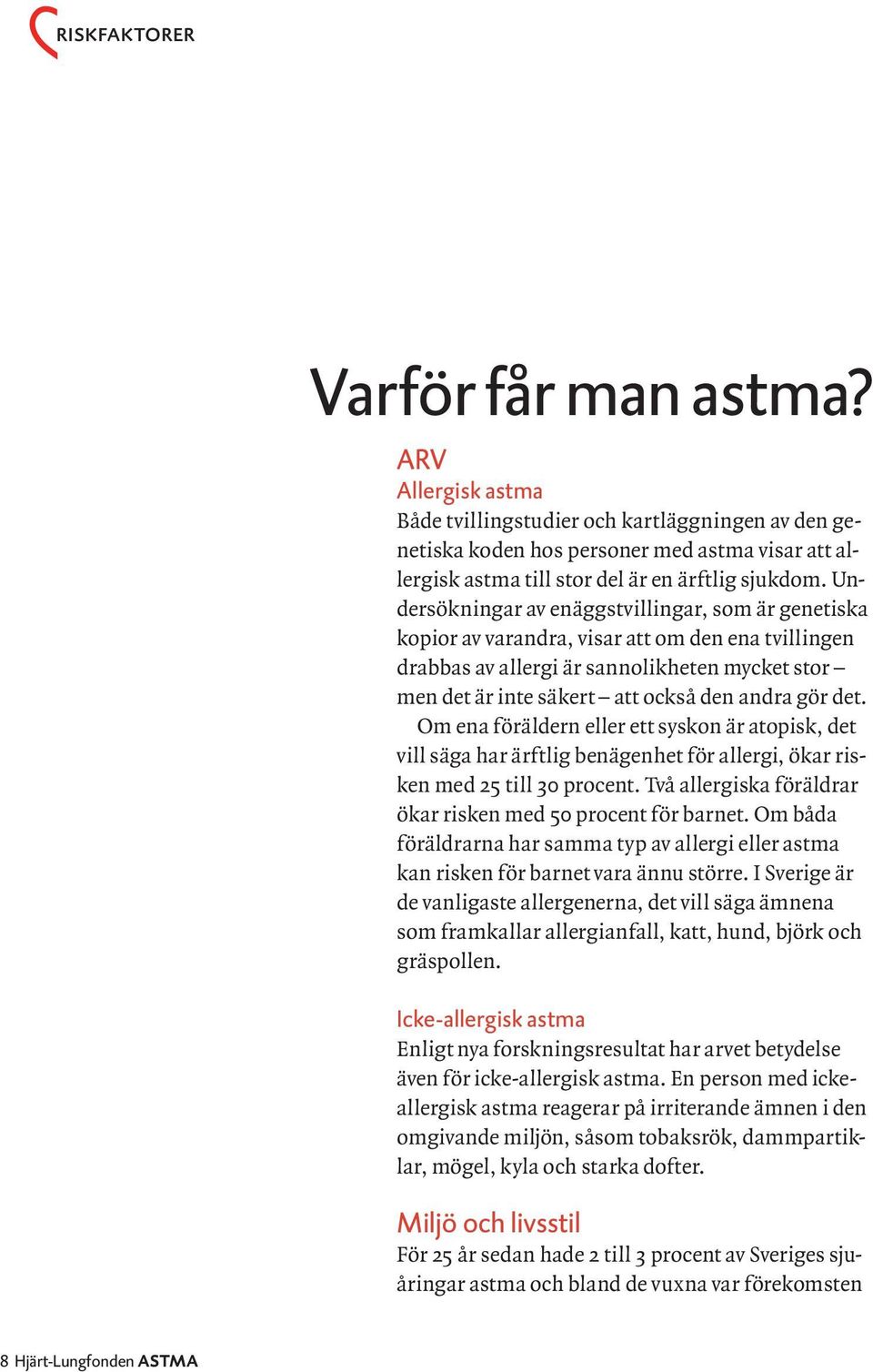 RISKFAKTORER

Varför får man astma?

ARV

Allergisk astma

Både tvillingstudier och kartläggningen av den genetiska koden hos personer med astma visar att allergisk astma till stor del är en ärftlig sjukdom. Undersökningar av enäggstvillingar, som är genetiska kopior av varandra, visar att om den ena tvillingen drabbas av allergi är sannolikheten mycket stor – men det är inte säkert – att också den andra gör det.

Om ena föräldern eller ett syskon är atopisk, det vill säga har ärftlig benägenhet för allergi, ökar risken med 25 till 30 procent. Två allergiska föräldrar ökar risken med 50 procent för barnet. Om båda föräldrarna har samma typ av allergi eller astma kan risken för barnet vara ännu större. I Sverige är de vanligaste allergenerna, det vill säga ämnena som framkallar allergianfall, katt, hund, björk och gräspollen.

Icke-allergisk astma

Enligt nya forskningsresultat har arvet betydelse även för icke-allergisk astma. En person med icke-allergisk astma reagerar på irriterande ämnen i den omgivande miljön, såsom tobaksrök, dammpartiklar, mögel, kyla och starka dofter.

Miljö och livsstil

För 25 år sedan hade 2 till 3 procent av Sveriges sjuåringar astma och bland de vuxna var förekomsten

8 Hjärt-Lungfonden ASTMA